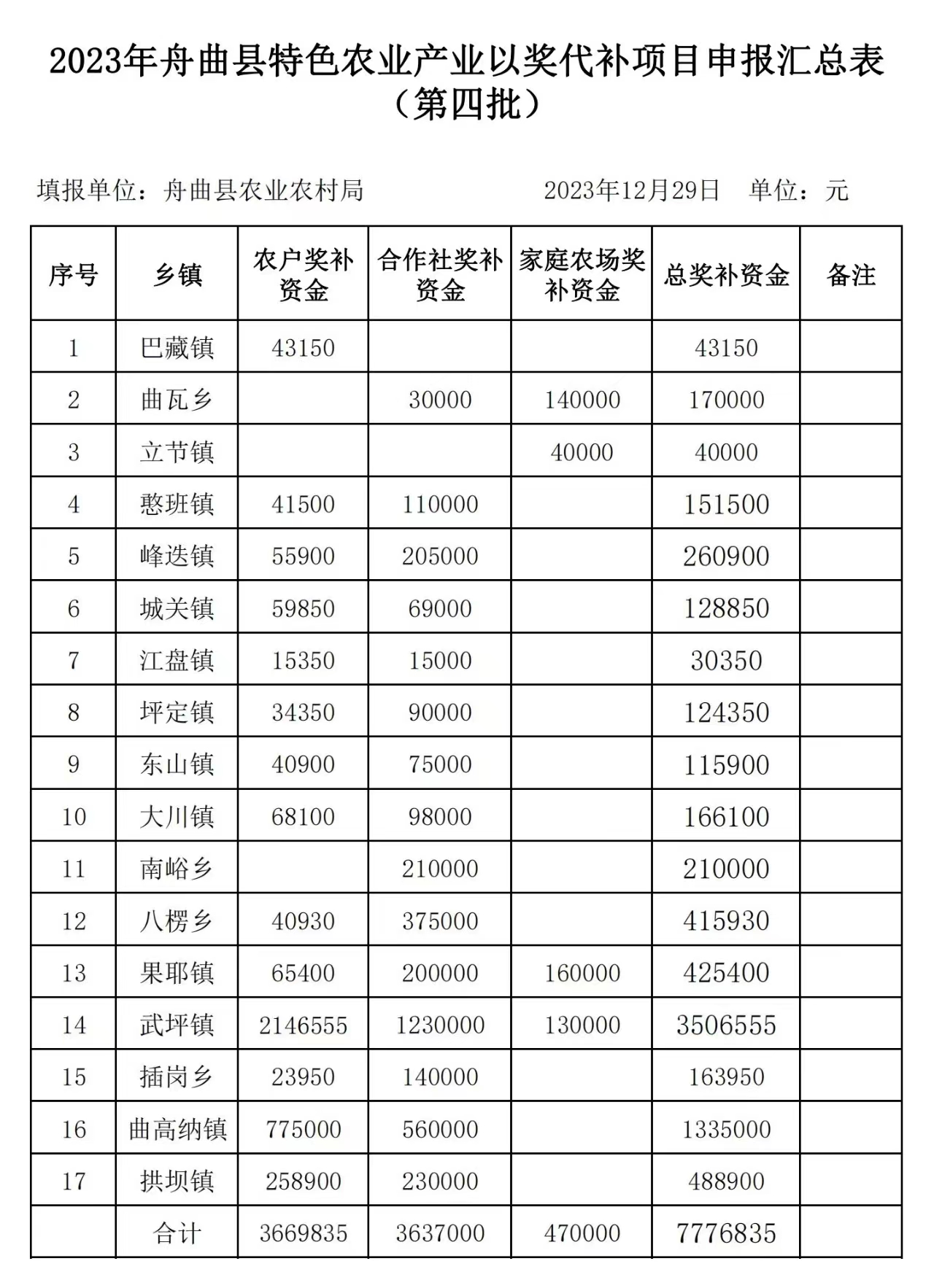 2023年舟曲县特色农业产业以奖代补项目申报汇总表（第四批）

填报单位：舟曲县农业农村局　　2023年12月29日　单位：元

| 序号 | 乡镇 | 农户奖补资金 | 合作社奖补资金 | 家庭农场奖补资金 | 总奖补资金 | 备注 |
|---|---|---|---|---|---|---|
| 1 | 巴藏镇 | 43150 | | | 43150 | |
| 2 | 曲瓦乡 | | 30000 | 140000 | 170000 | |
| 3 | 立节镇 | | | 40000 | 40000 | |
| 4 | 憨班镇 | 41500 | 110000 | | 151500 | |
| 5 | 峰迭镇 | 55900 | 205000 | | 260900 | |
| 6 | 城关镇 | 59850 | 69000 | | 128850 | |
| 7 | 江盘镇 | 15350 | 15000 | | 30350 | |
| 8 | 坪定镇 | 34350 | 90000 | | 124350 | |
| 9 | 东山镇 | 40900 | 75000 | | 115900 | |
| 10 | 大川镇 | 68100 | 98000 | | 166100 | |
| 11 | 南峪乡 | | 210000 | | 210000 | |
| 12 | 八楞乡 | 40930 | 375000 | | 415930 | |
| 13 | 果耶镇 | 65400 | 200000 | 160000 | 425400 | |
| 14 | 武坪镇 | 2146555 | 1230000 | 130000 | 3506555 | |
| 15 | 插岗乡 | 23950 | 140000 | | 163950 | |
| 16 | 曲高纳镇 | 775000 | 560000 | | 1335000 | |
| 17 | 拱坝镇 | 258900 | 230000 | | 488900 | |
| | 合计 | 3669835 | 3637000 | 470000 | 7776835 | |